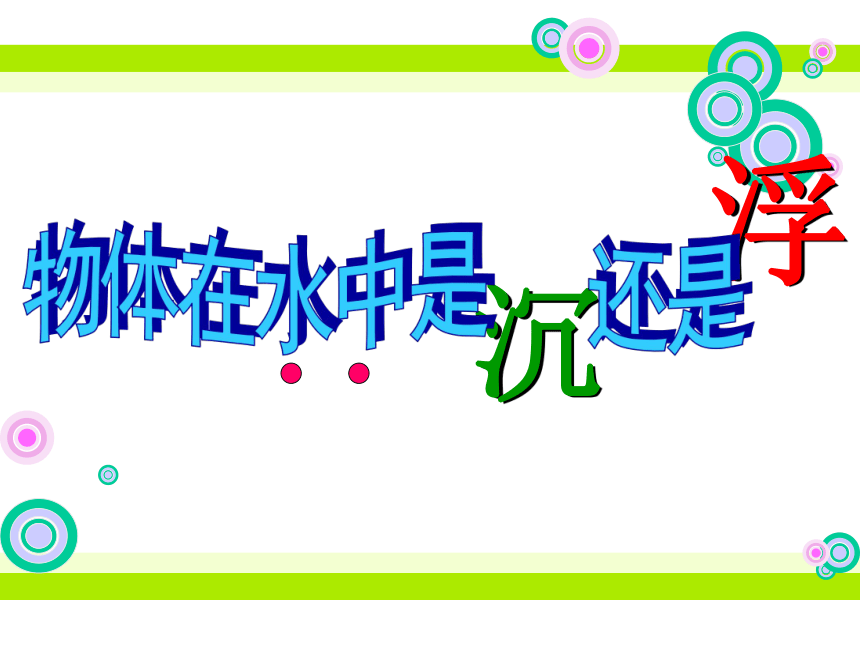 物体在水中是沉还是浮